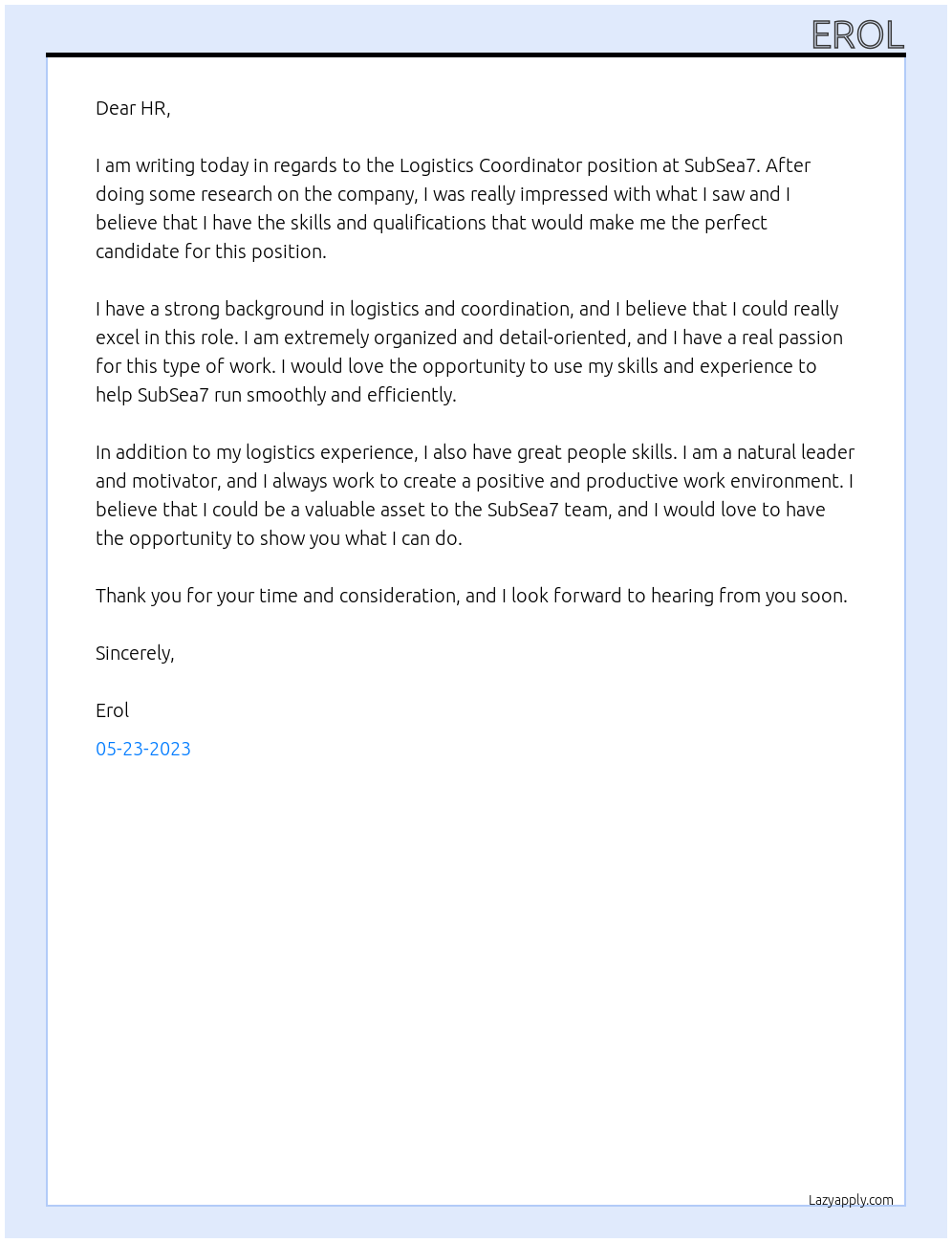 EROL

Dear HR,

I am writing today in regards to the Logistics Coordinator position at SubSea7. After doing some research on the company, I was really impressed with what I saw and I believe that I have the skills and qualifications that would make me the perfect candidate for this position.

I have a strong background in logistics and coordination, and I believe that I could really excel in this role. I am extremely organized and detail-oriented, and I have a real passion for this type of work. I would love the opportunity to use my skills and experience to help SubSea7 run smoothly and efficiently.

In addition to my logistics experience, I also have great people skills. I am a natural leader and motivator, and I always work to create a positive and productive work environment. I believe that I could be a valuable asset to the SubSea7 team, and I would love to have the opportunity to show you what I can do.

Thank you for your time and consideration, and I look forward to hearing from you soon.

Sincerely,

Erol

05-23-2023

Lazyapply.com